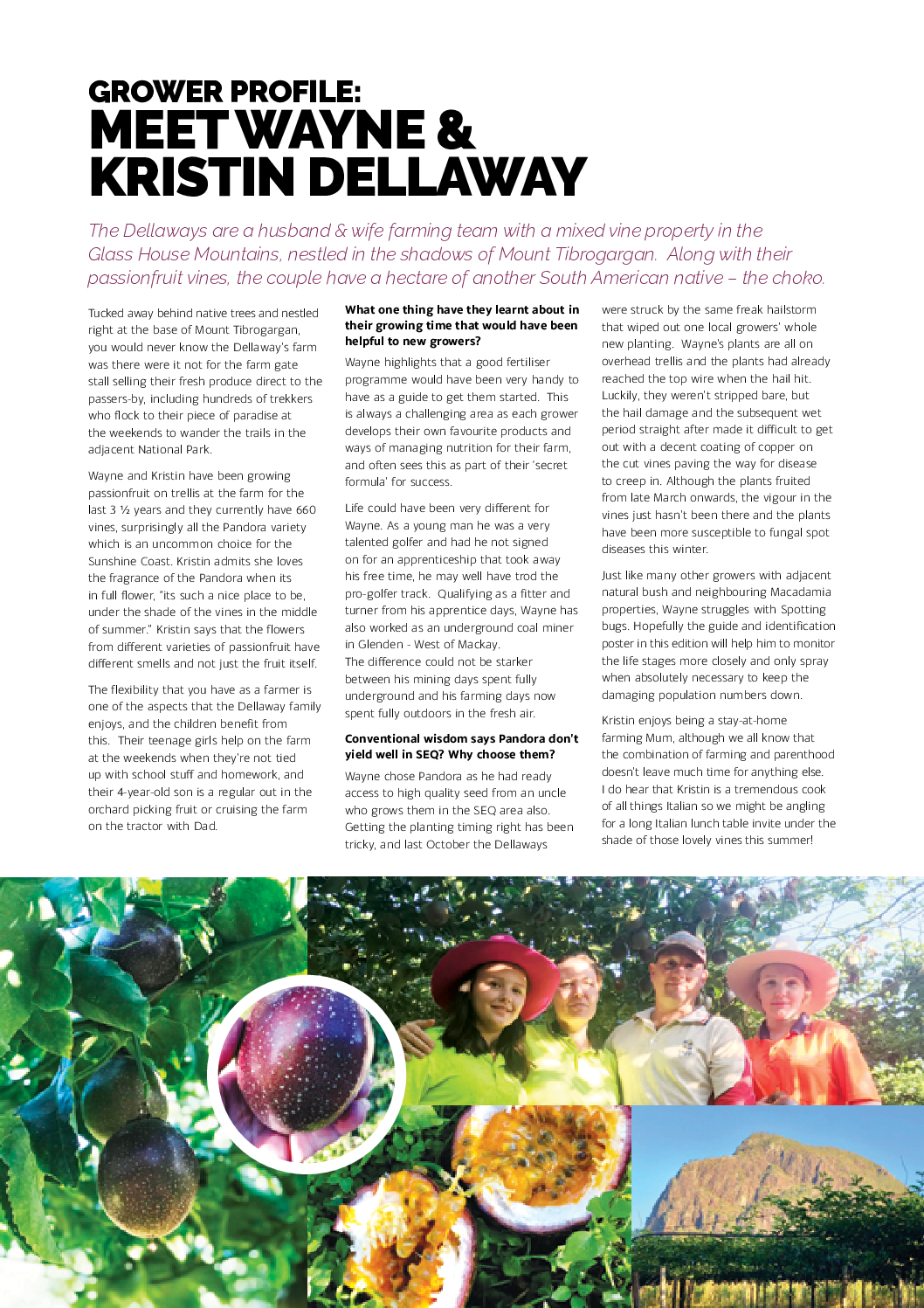 GROWER PROFILE:
MEET WAYNE & KRISTIN DELLAWAY

The Dellaways are a husband & wife farming team with a mixed vine property in the Glass House Mountains, nestled in the shadows of Mount Tibrogargan. Along with their passionfruit vines, the couple have a hectare of another South American native – the choko.

Tucked away behind native trees and nestled right at the base of Mount Tibrogargan, you would never know the Dellaway's farm was there were it not for the farm gate stall selling their fresh produce direct to the passers-by, including hundreds of trekkers who flock to their piece of paradise at the weekends to wander the trails in the adjacent National Park.

Wayne and Kristin have been growing passionfruit on trellis at the farm for the last 3 ½ years and they currently have 660 vines, surprisingly all the Pandora variety which is an uncommon choice for the Sunshine Coast. Kristin admits she loves the fragrance of the Pandora when its in full flower, "its such a nice place to be, under the shade of the vines in the middle of summer." Kristin says that the flowers from different varieties of passionfruit have different smells and not just the fruit itself.

The flexibility that you have as a farmer is one of the aspects that the Dellaway family enjoys, and the children benefit from this. Their teenage girls help on the farm at the weekends when they're not tied up with school stuff and homework, and their 4-year-old son is a regular out in the orchard picking fruit or cruising the farm on the tractor with Dad.

What one thing have they learnt about in their growing time that would have been helpful to new growers?

Wayne highlights that a good fertiliser programme would have been very handy to have as a guide to get them started. This is always a challenging area as each grower develops their own favourite products and ways of managing nutrition for their farm, and often sees this as part of their 'secret formula' for success.

Life could have been very different for Wayne. As a young man he was a very talented golfer and had he not signed on for an apprenticeship that took away his free time, he may well have trod the pro-golfer track. Qualifying as a fitter and turner from his apprentice days, Wayne has also worked as an underground coal miner in Glenden - West of Mackay.
The difference could not be starker between his mining days spent fully underground and his farming days now spent fully outdoors in the fresh air.

Conventional wisdom says Pandora don't yield well in SEQ? Why choose them?

Wayne chose Pandora as he had ready access to high quality seed from an uncle who grows them in the SEQ area also. Getting the planting timing right has been tricky, and last October the Dellaways were struck by the same freak hailstorm that wiped out one local growers' whole new planting. Wayne's plants are all on overhead trellis and the plants had already reached the top wire when the hail hit. Luckily, they weren't stripped bare, but the hail damage and the subsequent wet period straight after made it difficult to get out with a decent coating of copper on the cut vines paving the way for disease to creep in. Although the plants fruited from late March onwards, the vigour in the vines just hasn't been there and the plants have been more susceptible to fungal spot diseases this winter.

Just like many other growers with adjacent natural bush and neighbouring Macadamia properties, Wayne struggles with Spotting bugs. Hopefully the guide and identification poster in this edition will help him to monitor the life stages more closely and only spray when absolutely necessary to keep the damaging population numbers down.

Kristin enjoys being a stay-at-home farming Mum, although we all know that the combination of farming and parenthood doesn't leave much time for anything else. I do hear that Kristin is a tremendous cook of all things Italian so we might be angling for a long Italian lunch table invite under the shade of those lovely vines this summer!